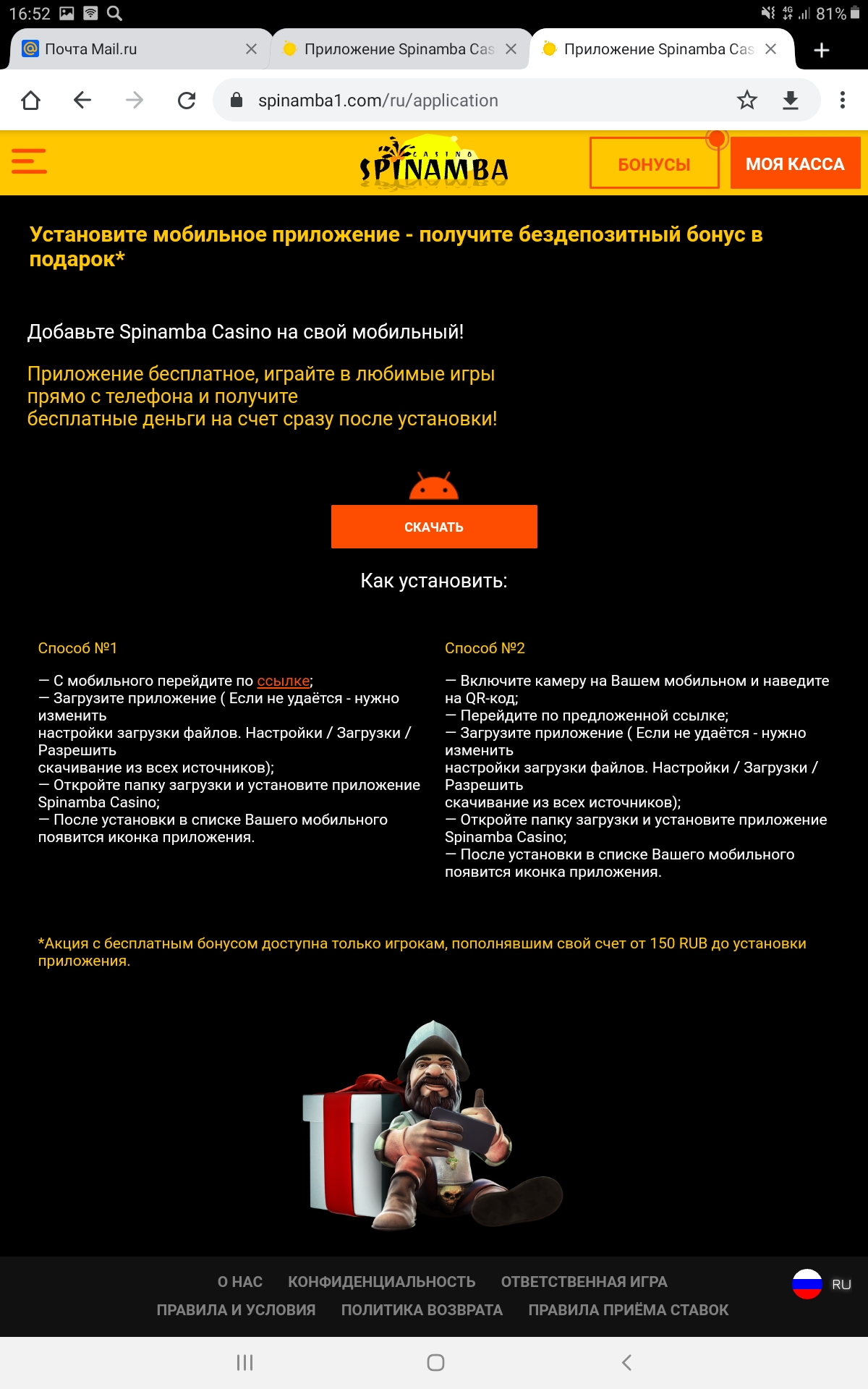 16:52 81%

Почта Mail.ru
Приложение Spinamba Cas
Приложение Spinamba Cas

spinamba1.com/ru/application

CASINO SPINAMBA
БОНУСЫ
МОЯ КАССА

Установите мобильное приложение - получите бездепозитный бонус в подарок*

Добавьте Spinamba Casino на свой мобильный!

Приложение бесплатное, играйте в любимые игры прямо с телефона и получите бесплатные деньги на счет сразу после установки!

СКАЧАТЬ

Как установить:

Способ №1

— С мобильного перейдите по ссылке;
— Загрузите приложение ( Если не удаётся - нужно изменить настройки загрузки файлов. Настройки / Загрузки / Разрешить скачивание из всех источников);
— Откройте папку загрузки и установите приложение Spinamba Casino;
— После установки в списке Вашего мобильного появится иконка приложения.

Способ №2

— Включите камеру на Вашем мобильном и наведите на QR-код;
— Перейдите по предложенной ссылке;
— Загрузите приложение ( Если не удаётся - нужно изменить настройки загрузки файлов. Настройки / Загрузки / Разрешить скачивание из всех источников);
— Откройте папку загрузки и установите приложение Spinamba Casino;
— После установки в списке Вашего мобильного появится иконка приложения.

*Акция с бесплатным бонусом доступна только игрокам, пополнявшим свой счет от 150 RUB до установки приложения.

О НАС КОНФИДЕНЦИАЛЬНОСТЬ ОТВЕТСТВЕННАЯ ИГРА
ПРАВИЛА И УСЛОВИЯ ПОЛИТИКА ВОЗВРАТА ПРАВИЛА ПРИЁМА СТАВОК
RU